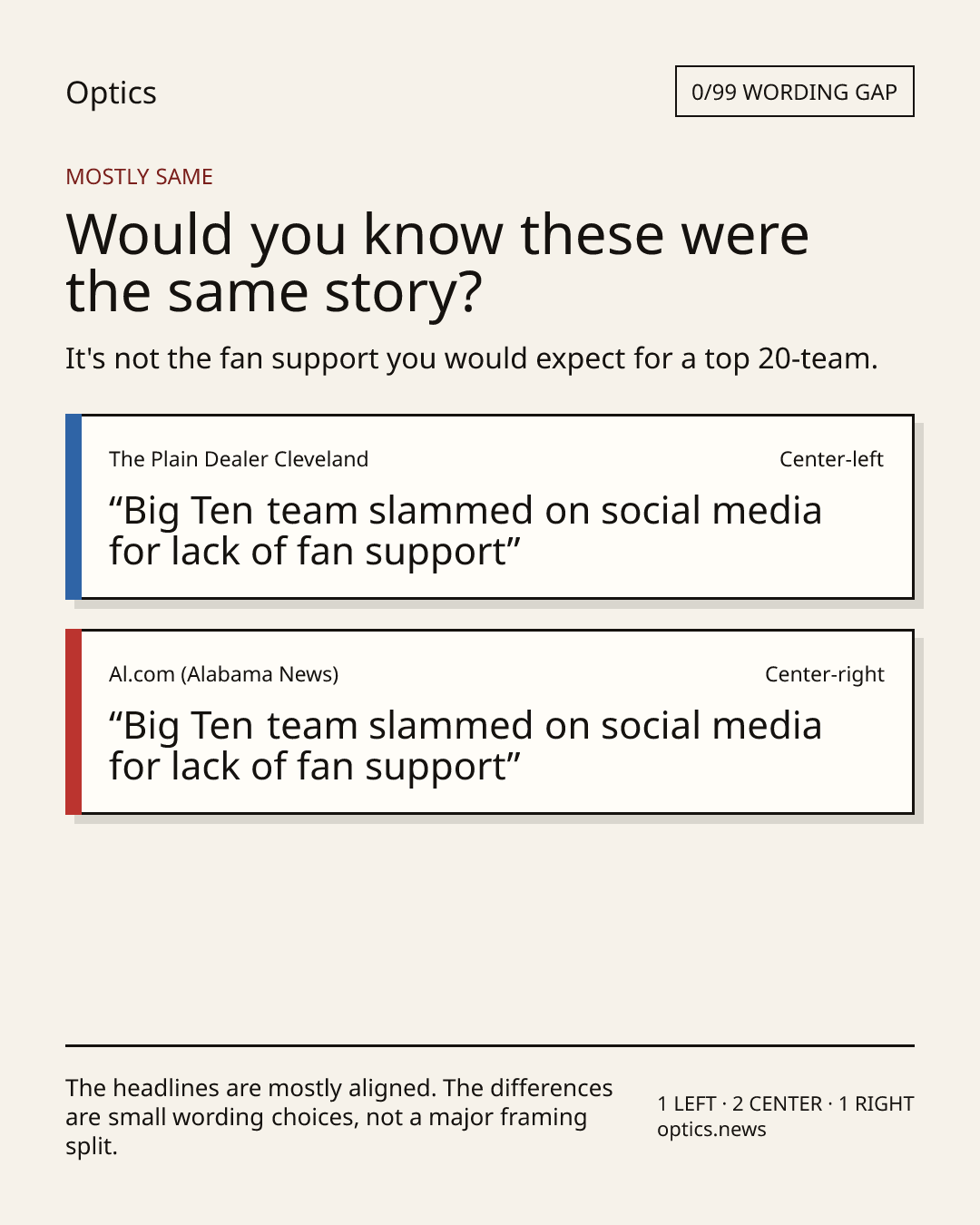 Optics

0/99 WORDING GAP

MOSTLY SAME

Would you know these were the same story?

It's not the fan support you would expect for a top 20-team.

The Plain Dealer Cleveland

Center-left

"Big Ten team slammed on social media for lack of fan support"

Al.com (Alabama News)

Center-right

"Big Ten team slammed on social media for lack of fan support"

The headlines are mostly aligned. The differences are small wording choices, not a major framing split.

1 LEFT · 2 CENTER · 1 RIGHT
optics.news